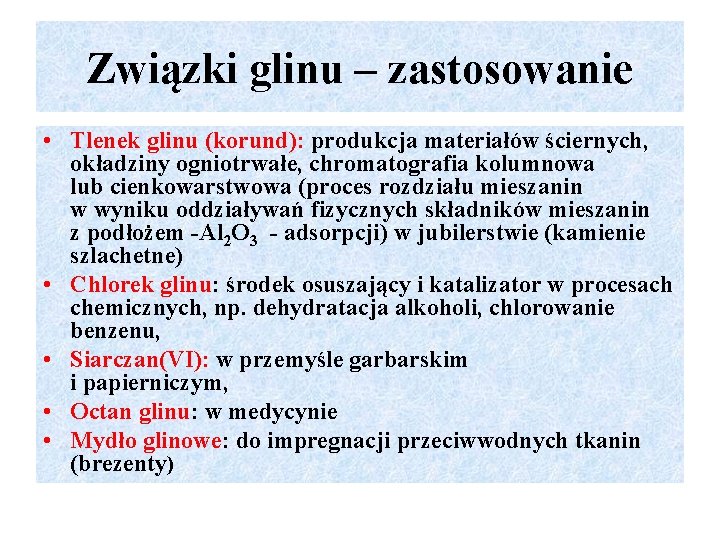 Związki glinu – zastosowanie

• Tlenek glinu (korund): produkcja materiałów ściernych, okładziny ogniotrwałe, chromatografia kolumnowa lub cienkowarstwowa (proces rozdziału mieszanin w wyniku oddziaływań fizycznych składników mieszanin z podłożem -$Al_2O_3$ - adsorpcji) w jubilerstwie (kamienie szlachetne)
• Chlorek glinu: środek osuszający i katalizator w procesach chemicznych, np. dehydratacja alkoholi, chlorowanie benzenu,
• Siarczan(VI): w przemyśle garbarskim i papierniczym,
• Octan glinu: w medycynie
• Mydło glinowe: do impregnacji przeciwwodnych tkanin (brezenty)